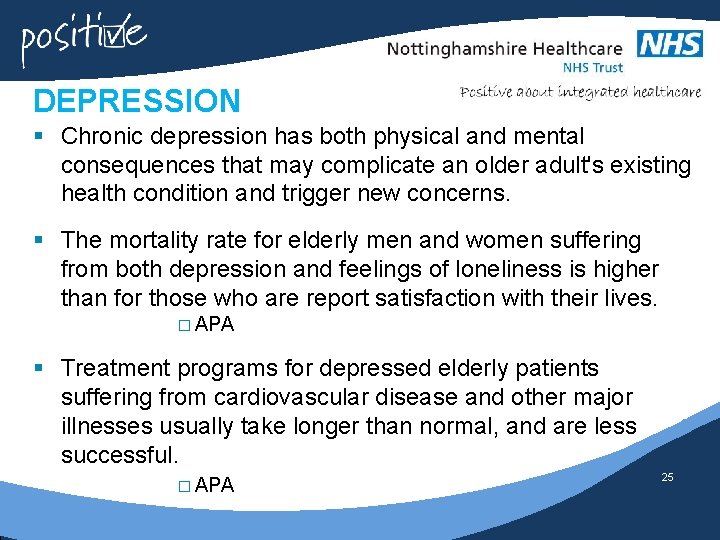 positive

Nottinghamshire Healthcare NHS
NHS Trust
Positive about integrated healthcare

DEPRESSION

▪ Chronic depression has both physical and mental consequences that may complicate an older adult's existing health condition and trigger new concerns.

▪ The mortality rate for elderly men and women suffering from both depression and feelings of loneliness is higher than for those who are report satisfaction with their lives.
□ APA

▪ Treatment programs for depressed elderly patients suffering from cardiovascular disease and other major illnesses usually take longer than normal, and are less successful.
□ APA

25